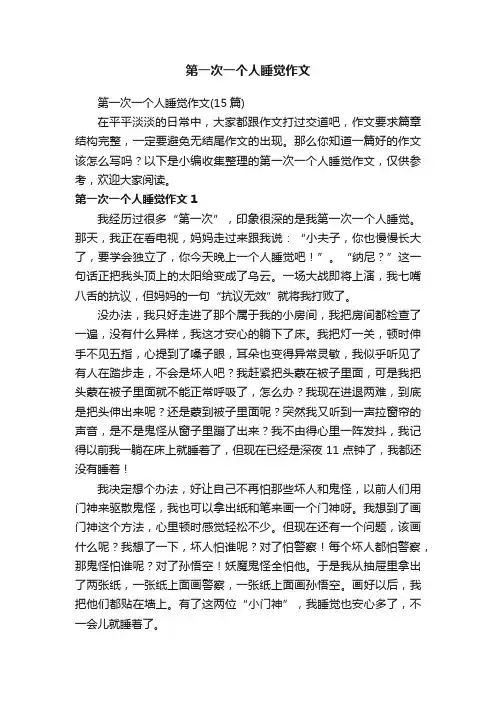 第一次一个人睡觉作文

第一次一个人睡觉作文(15 篇)

在平平淡淡的日常中，大家都跟作文打过交道吧，作文要求篇章结构完整，一定要避免无结尾作文的出现。那么你知道一篇好的作文该怎么写吗？以下是小编收集整理的第一次一个人睡觉作文，仅供参考，欢迎大家阅读。

第一次一个人睡觉作文 1

我经历过很多“第一次”，印象很深的是我第一次一个人睡觉。那天，我正在看电视，妈妈走过来跟我说：“小夫子，你也慢慢长大了，要学会独立了，你今天晚上一个人睡觉吧！”。“纳尼？”这一句话正把我头顶上的太阳给变成了乌云。一场大战即将上演，我七嘴八舌的抗议，但妈妈的一句“抗议无效”就将我打败了。

没办法，我只好走进了那个属于我的小房间，我把房间都检查了一遍，没有什么异样，我这才安心的躺下了床。我把灯一关，顿时伸手不见五指，心提到了嗓子眼，耳朵也变得异常灵敏，我似乎听见了有人在踏步走，不会是坏人吧？我赶紧把头蒙在被子里面，可是我把头蒙在被子里面就不能正常呼吸了，怎么办？我现在进退两难，到底是把头伸出来呢？还是蒙到被子里面呢？突然我又听到一声拉窗帘的声音，是不是鬼怪从窗子里蹦了出来？我不由得心里一阵发抖，我记得以前我一躺在床上就睡着了，但现在已经是深夜 11 点钟了，我都还没有睡着！

我决定想个办法，好让自己不再怕那些坏人和鬼怪，以前人们用门神来驱散鬼怪，我也可以拿出纸和笔来画一个门神呀。我想到了画门神这个方法，心里顿时感觉轻松不少。但现在还有一个问题，该画什么呢？我想了一下，坏人怕谁呢？对了怕警察！每个坏人都怕警察，那鬼怪怕谁呢？对了孙悟空！妖魔鬼怪全怕他。于是我从抽屉里拿出了两张纸，一张纸上面画警察，一张纸上面画孙悟空。画好以后，我把他们都贴在墙上。有了这两位“小门神”，我睡觉也安心多了，不一会儿就睡着了。